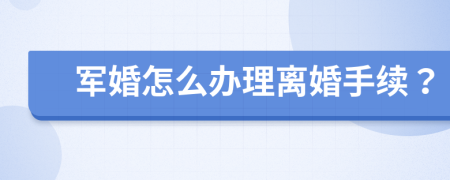 军婚怎么办理离婚手续？